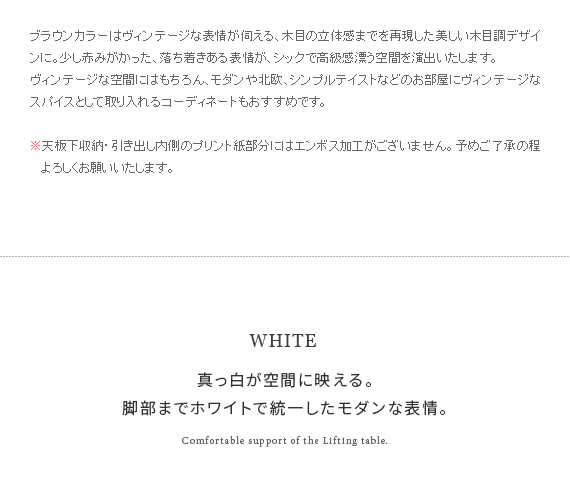 ブラウンカラーはヴィンテージな表情が伺える、木目の立体感までを再現した美しい木目調デザインに。少し赤みがかった、落ち着きある表情が、シックで高級感漂う空間を演出いたします。
ヴィンテージな空間にはもちろん、モダンや北欧、シンプルテイストなどのお部屋にヴィンテージなスパイスとして取り入れるコーディネートもおすすめです。

※天板下収納・引き出し内側のプリント紙部分にはエンボス加工がございません。予めご了承の程よろしくお願いいたします。

WHITE

真っ白が空間に映える。
脚部までホワイトで統一したモダンな表情。

Comfortable support of the Lifting table.